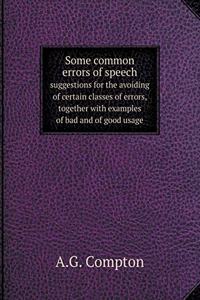 Some common errors of speech
suggestions for the avoiding of certain classes of errors, together with examples of bad and of good usage

A.G. Compton